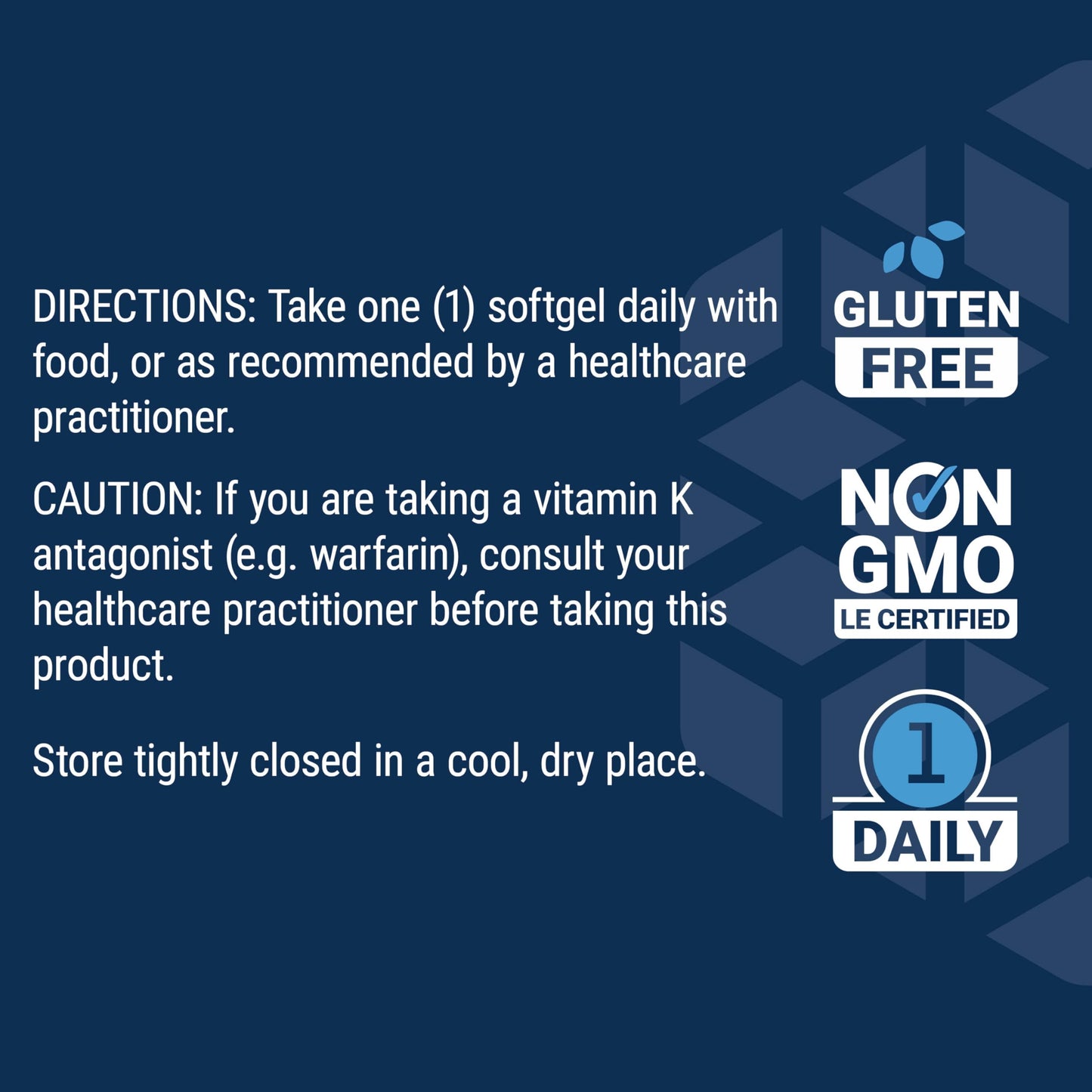 DIRECTIONS: Take one (1) softgel daily with food, or as recommended by a healthcare practitioner.

CAUTION: If you are taking a vitamin K antagonist (e.g. warfarin), consult your healthcare practitioner before taking this product.

Store tightly closed in a cool, dry place.

GLUTEN FREE

NON GMO LE CERTIFIED

1 DAILY